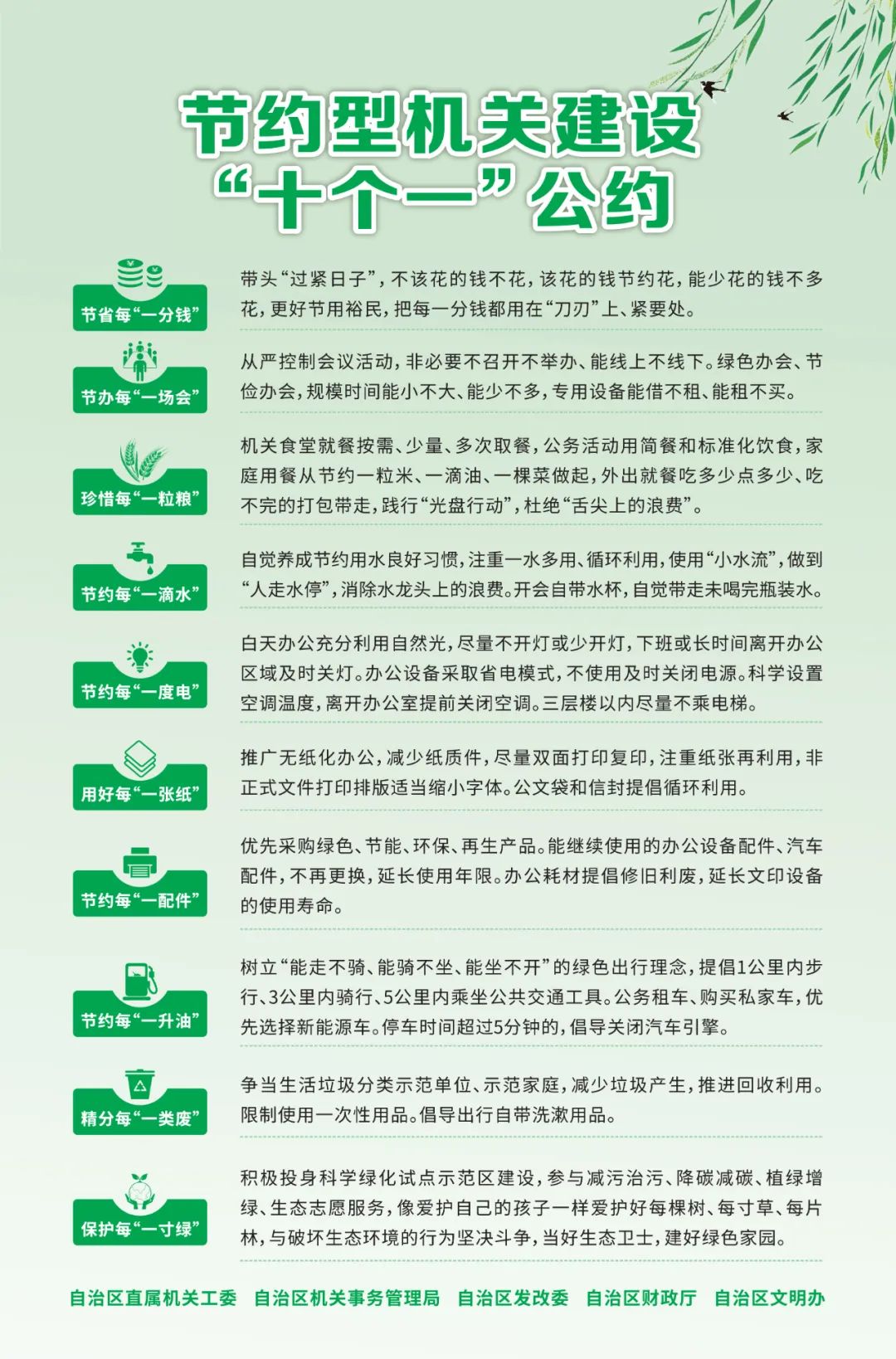 节约型机关建设
“十个一”公约

节省每“一分钱”

带头“过紧日子”，不该花的钱不花，该花的钱节约花，能少花的钱不多花，更好节用裕民，把每一分钱都用在“刀刃”上、紧要处。

节办每“一场会”

从严控制会议活动，非必要不召开不举办、能线上不线下。绿色办会、节俭办会，规模时间能小不大、能少不多，专用设备能借不租、能租不买。

珍惜每“一粒粮”

机关食堂就餐按需、少量、多次取餐，公务活动用简餐和标准化饮食，家庭用餐从节约一粒米、一滴油、一棵菜做起，外出就餐吃多少点多少、吃不完的打包带走，践行“光盘行动”，杜绝“舌尖上的浪费”。

节约每“一滴水”

自觉养成节约用水良好习惯，注重一水多用、循环利用，使用“小水流”，做到“人走水停”，消除水龙头上的浪费。开会自带水杯，自觉带走未喝完瓶装水。

节约每“一度电”

白天办公充分利用自然光，尽量不开灯或少开灯，下班或长时间离开办公区域及时关灯。办公设备采取省电模式，不使用及时关闭电源。科学设置空调温度，离开办公室提前关闭空调。三层楼以内尽量不乘电梯。

用好每“一张纸”

推广无纸化办公，减少纸质件，尽量双面打印复印，注重纸张再利用，非正式文件打印排版适当缩小字体。公文袋和信封提倡循环利用。

节约每“一配件”

优先采购绿色、节能、环保、再生产品。能继续使用的办公设备配件、汽车配件，不再更换，延长使用年限。办公耗材提倡修旧利废，延长文印设备的使用寿命。

节约每“一升油”

树立“能走不骑、能骑不坐、能坐不开”的绿色出行理念，提倡1公里内步行、3公里内骑行、5公里内乘坐公共交通工具。公务租车、购买私家车，优先选择新能源车。停车时间超过5分钟的，倡导关闭汽车引擎。

精分每“一类废”

争当生活垃圾分类示范单位、示范家庭，减少垃圾产生，推进回收利用。限制使用一次性用品。倡导出行自带洗漱用品。

保护每“一寸绿”

积极投身科学绿化试点示范区建设，参与减污治污、降碳减碳、植绿增绿、生态志愿服务，像爱护自己的孩子一样爱护好每棵树、每寸草、每片林，与破坏生态环境的行为坚决斗争，当好生态卫士，建好绿色家园。

自治区直属机关工委　自治区机关事务管理局　自治区发改委　自治区财政厅　自治区文明办